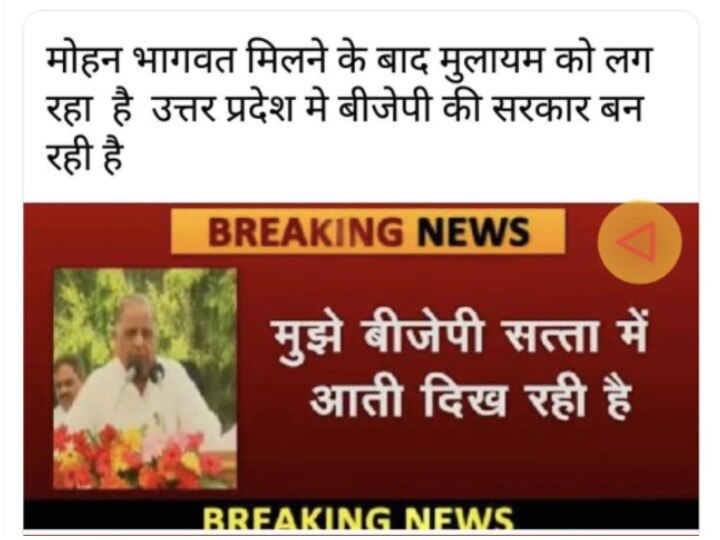 मोहन भागवत मिलने के बाद मुलायम को लग रहा है उत्तर प्रदेश मे बीजेपी की सरकार बन रही है

BREAKING NEWS

मुझे बीजेपी सत्ता में आती दिख रही है

BREAKING NEWS